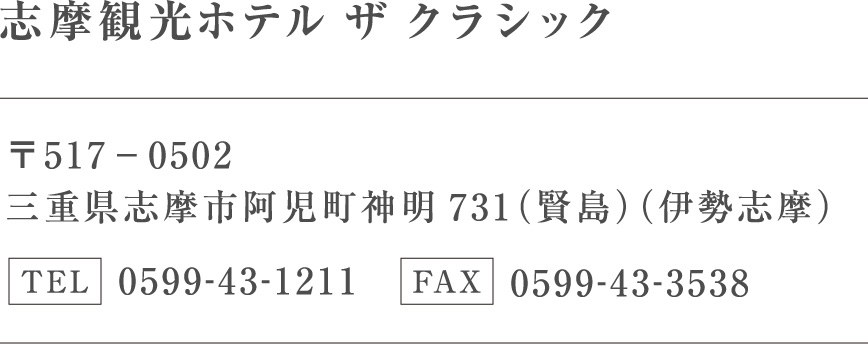 志摩観光ホテル ザ クラシック

〒517－0502
三重県志摩市阿児町神明 731（賢島）（伊勢志摩）

TEL 0599-43-1211 FAX 0599-43-3538